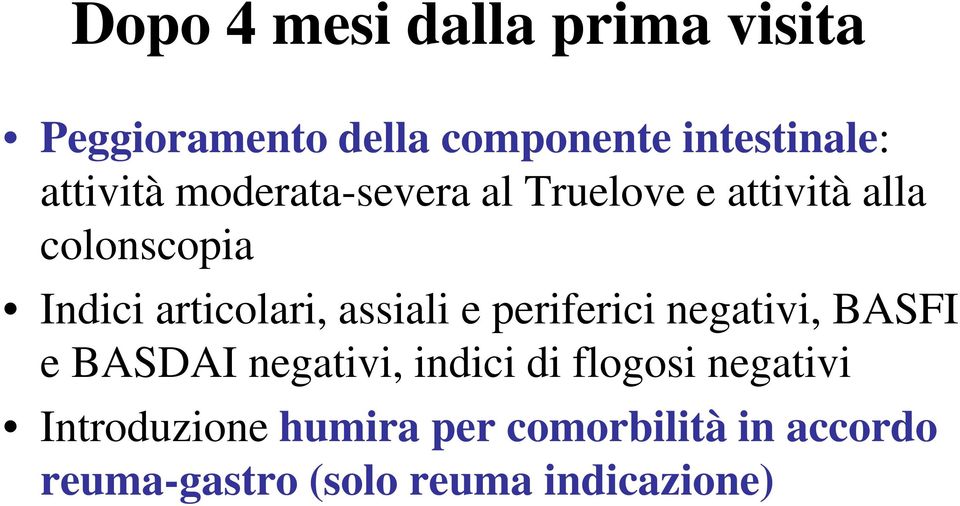 Dopo 4 mesi dalla prima visita

• Peggioramento della componente intestinale: attività moderata-severa al Truelove e attività alla colonscopia

• Indici articolari, assiali e periferici negativi, BASFI e BASDAI negativi, indici di flogosi negativi

• Introduzione humira per comorbilità in accordo reuma-gastro (solo reuma indicazione)